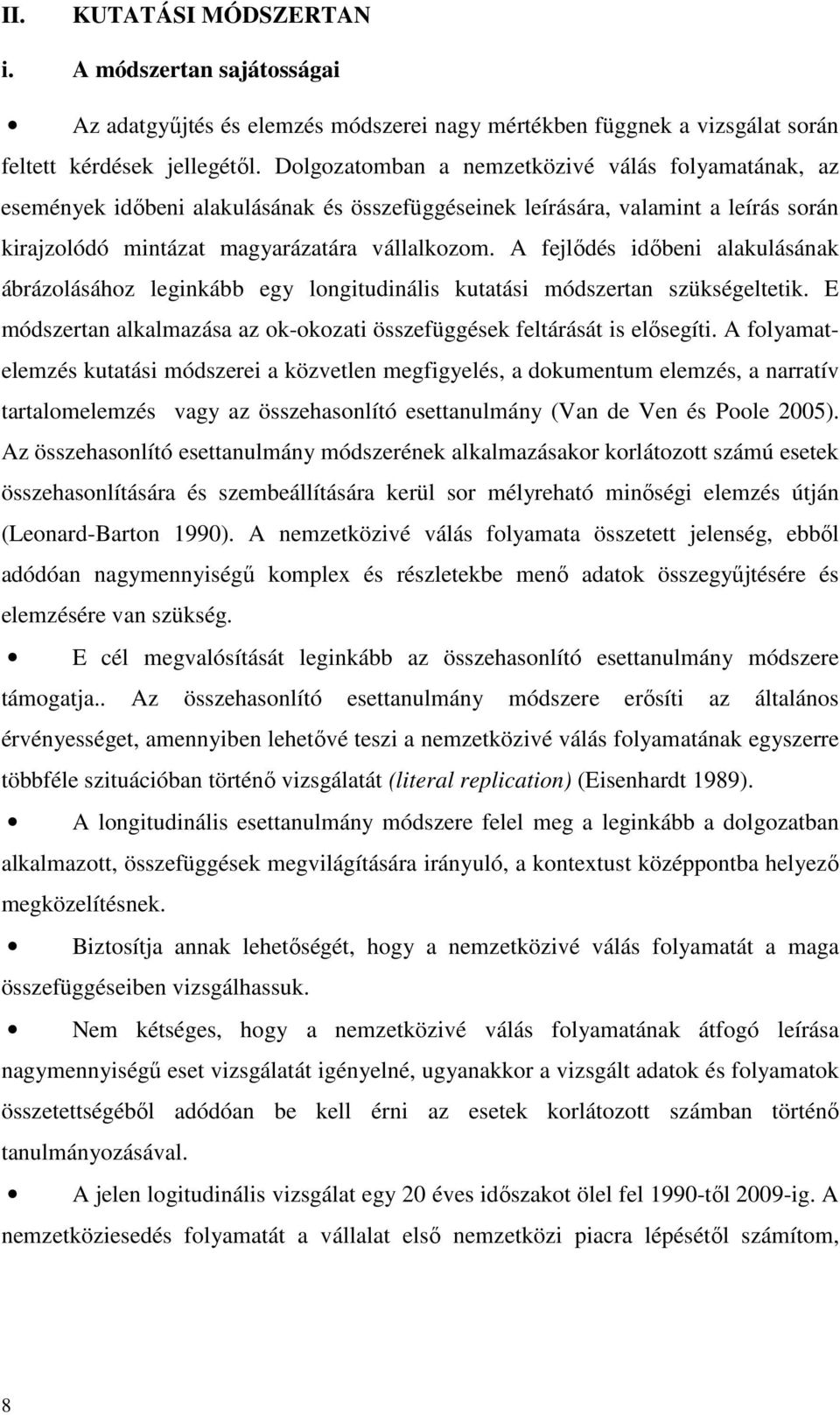 II. KUTATÁSI MÓDSZERTAN

i. A módszertan sajátosságai

• Az adatgyűjtés és elemzés módszerei nagy mértékben függnek a vizsgálat során feltett kérdések jellegétől. Dolgozatomban a nemzetközivé válás folyamatának, az események időbeni alakulásának és összefüggéseinek leírására, valamint a leírás során kirajzolódó mintázat magyarázatára vállalkozom. A fejlődés időbeni alakulásának ábrázolásához leginkább egy longitudinális kutatási módszertan szükségeltetik. E módszertan alkalmazása az ok-okozati összefüggések feltárását is elősegíti. A folyamatelemzés kutatási módszerei a közvetlen megfigyelés, a dokumentum elemzés, a narratív tartalomelemzés vagy az összehasonlító esettanulmány (Van de Ven és Poole 2005). Az összehasonlító esettanulmány módszerének alkalmazásakor korlátozott számú esetek összehasonlítására és szembeállítására kerül sor mélyreható minőségi elemzés útján (Leonard-Barton 1990). A nemzetközivé válás folyamata összetett jelenség, ebből adódóan nagymennyiségű komplex és részletekbe menő adatok összegyűjtésére és elemzésére van szükség.

• E cél megvalósítását leginkább az összehasonlító esettanulmány módszere támogatja.. Az összehasonlító esettanulmány módszere erősíti az általános érvényességet, amennyiben lehetővé teszi a nemzetközivé válás folyamatának egyszerre többféle szituációban történő vizsgálatát (literal replication) (Eisenhardt 1989).

• A longitudinális esettanulmány módszere felel meg a leginkább a dolgozatban alkalmazott, összefüggések megvilágítására irányuló, a kontextust középpontba helyező megközelítésnek.

• Biztosítja annak lehetőségét, hogy a nemzetközivé válás folyamatát a maga összefüggéseiben vizsgálhassuk.

• Nem kétséges, hogy a nemzetközivé válás folyamatának átfogó leírása nagymennyiségű eset vizsgálatát igényelné, ugyanakkor a vizsgált adatok és folyamatok összetettségéből adódóan be kell érni az esetek korlátozott számban történő tanulmányozásával.

• A jelen logitudinális vizsgálat egy 20 éves időszakot ölel fel 1990-től 2009-ig. A nemzetköziesedés folyamatát a vállalat első nemzetközi piacra lépésétől számítom,

8